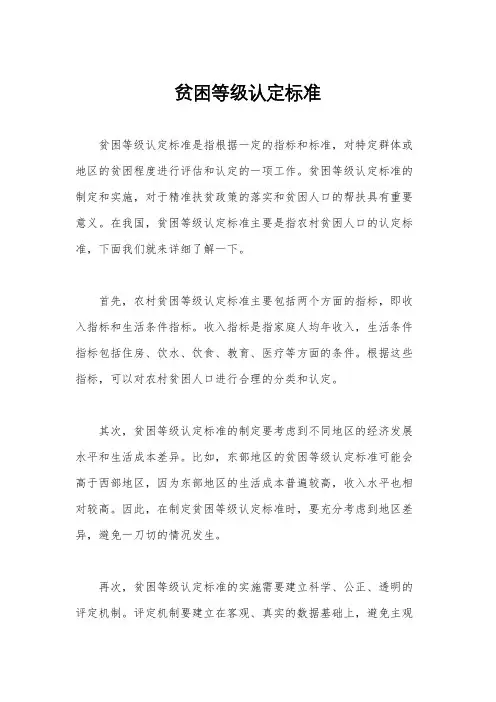 贫困等级认定标准

贫困等级认定标准是指根据一定的指标和标准，对特定群体或地区的贫困程度进行评估和认定的一项工作。贫困等级认定标准的制定和实施，对于精准扶贫政策的落实和贫困人口的帮扶具有重要意义。在我国，贫困等级认定标准主要是指农村贫困人口的认定标准，下面我们就来详细了解一下。

首先，农村贫困等级认定标准主要包括两个方面的指标，即收入指标和生活条件指标。收入指标是指家庭人均年收入，生活条件指标包括住房、饮水、饮食、教育、医疗等方面的条件。根据这些指标，可以对农村贫困人口进行合理的分类和认定。

其次，贫困等级认定标准的制定要考虑到不同地区的经济发展水平和生活成本差异。比如，东部地区的贫困等级认定标准可能会高于西部地区，因为东部地区的生活成本普遍较高，收入水平也相对较高。因此，在制定贫困等级认定标准时，要充分考虑到地区差异，避免一刀切的情况发生。

再次，贫困等级认定标准的实施需要建立科学、公正、透明的评定机制。评定机制要建立在客观、真实的数据基础上，避免主观